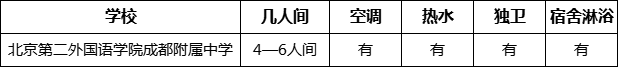 | 学校 | 几人间 | 空调 | 热水 | 独卫 | 宿舍淋浴 |
|---|---|---|---|---|---|
| 北京第二外国语学院成都附属中学 | 4—6人间 | 有 | 有 | 有 | 有 |